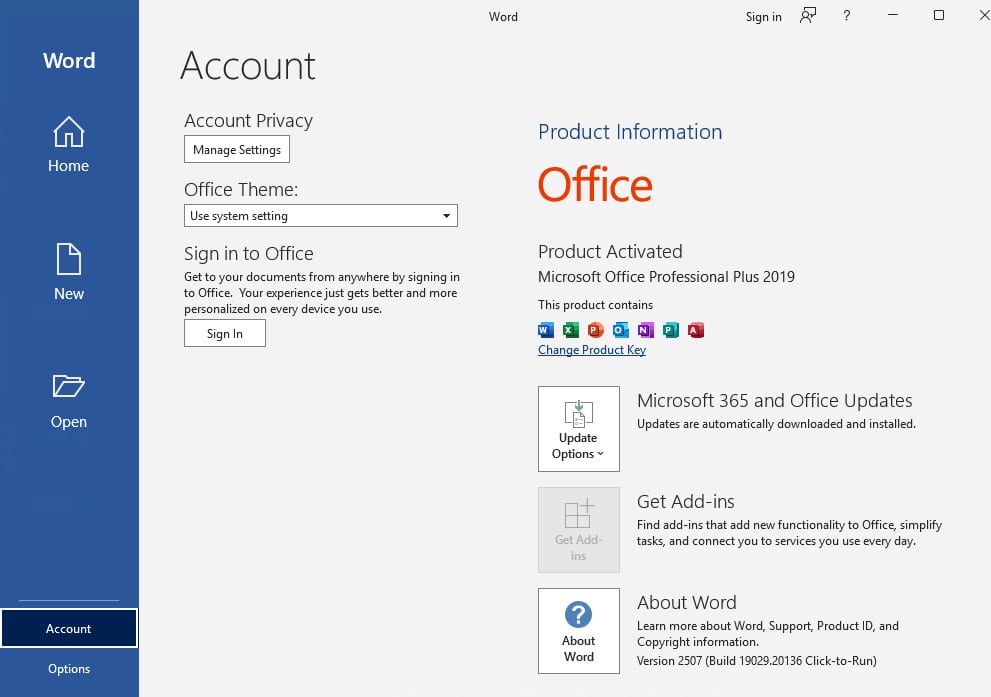 Word

Sign in

?

Word

Home

New

Open

Account

Options

Account

Account Privacy

Manage Settings

Office Theme:

Use system setting

Sign in to Office

Get to your documents from anywhere by signing in to Office. Your experience just gets better and more personalized on every device you use.

Sign In

Product Information

Office

Product Activated

Microsoft Office Professional Plus 2019

This product contains

Change Product Key

Update Options

Microsoft 365 and Office Updates

Updates are automatically downloaded and installed.

Get Add-ins

Get Add-ins

Find add-ins that add new functionality to Office, simplify tasks, and connect you to services you use every day.

About Word

About Word

Learn more about Word, Support, Product ID, and Copyright information.

Version 2507 (Build 19029.20136 Click-to-Run)